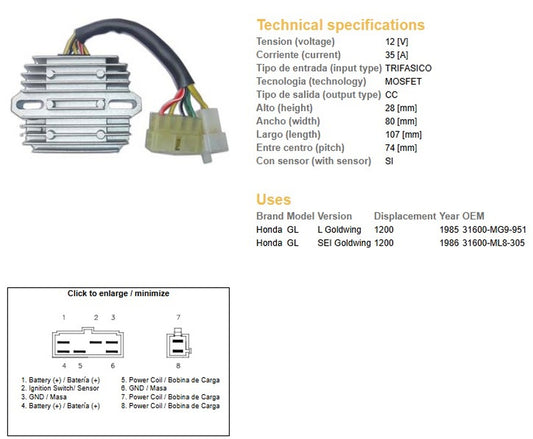 Technical specifications

| | |
|---|---|
| Tension (voltage) | 12 [V] |
| Corriente (current) | 35 [A] |
| Tipo de entrada (input type) | TRIFASICO |
| Tecnologia (technology) | MOSFET |
| Tipo de salida (output type) | CC |
| Alto (height) | 28 [mm] |
| Ancho (width) | 80 [mm] |
| Largo (length) | 107 [mm] |
| Entre centro (pitch) | 74 [mm] |
| Con sensor (with sensor) | SI |

Uses

| Brand | Model | Version | Displacement | Year | OEM |
|---|---|---|---|---|---|
| Honda | GL | L Goldwing | 1200 | 1985 | 31600-MG9-951 |
| Honda | GL | SEI Goldwing | 1200 | 1986 | 31600-ML8-305 |

Click to enlarge / minimize

1 2 3 7

4 5 6 8

1. Battery (+) / Batería (+)
2. Ignition Switch/ Sensor
3. GND / Masa
4. Battery (+) / Batería (+)

5. Power Coil / Bobina de Carga
6. GND / Masa
7. Power Coil / Bobina de Carga
8. Power Coil / Bobina de Carga